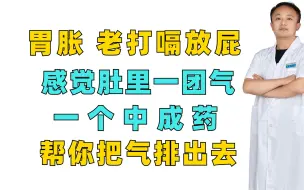 胃胀 老打嗝放屁

感觉肚里一团气

一个中成药

帮你把气排出去